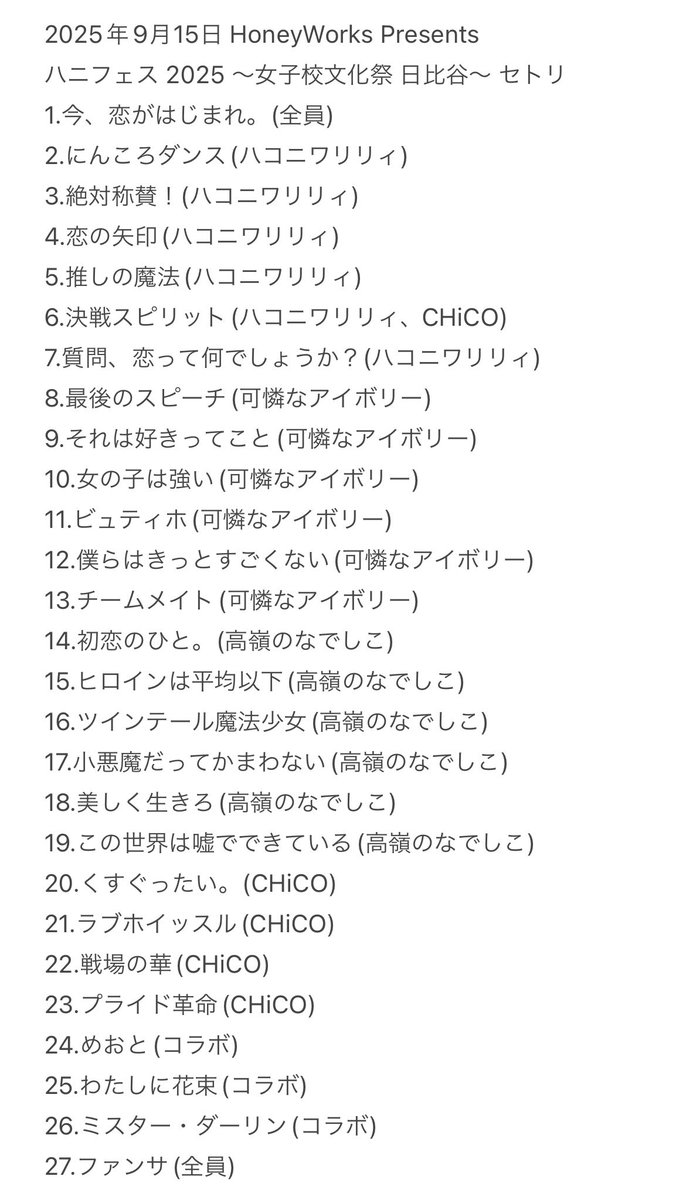 2025年9月15日 HoneyWorks Presents
ハニフェス 2025 〜女子校文化祭 日比谷〜 セトリ
1.今、恋がはじまれ。(全員)
2.にんころダンス (ハコニワリリィ)
3.絶対称賛！(ハコニワリリィ)
4.恋の矢印 (ハコニワリリィ)
5.推しの魔法 (ハコニワリリィ)
6.決戦スピリット (ハコニワリリィ、CHiCO)
7.質問、恋って何でしょうか？(ハコニワリリィ)
8.最後のスピーチ (可憐なアイボリー)
9.それは好きってこと (可憐なアイボリー)
10.女の子は強い (可憐なアイボリー)
11.ビュティホ (可憐なアイボリー)
12.僕らはきっとすごくない (可憐なアイボリー)
13.チームメイト (可憐なアイボリー)
14.初恋のひと。(高嶺のなでしこ)
15.ヒロインは平均以下 (高嶺のなでしこ)
16.ツインテール魔法少女 (高嶺のなでしこ)
17.小悪魔だってかまわない (高嶺のなでしこ)
18.美しく生きろ (高嶺のなでしこ)
19.この世界は嘘でできている (高嶺のなでしこ)
20.くすぐったい。(CHiCO)
21.ラブホイッスル (CHiCO)
22.戦場の華 (CHiCO)
23.プライド革命 (CHiCO)
24.めおと (コラボ)
25.わたしに花束 (コラボ)
26.ミスター・ダーリン (コラボ)
27.ファンサ (全員)